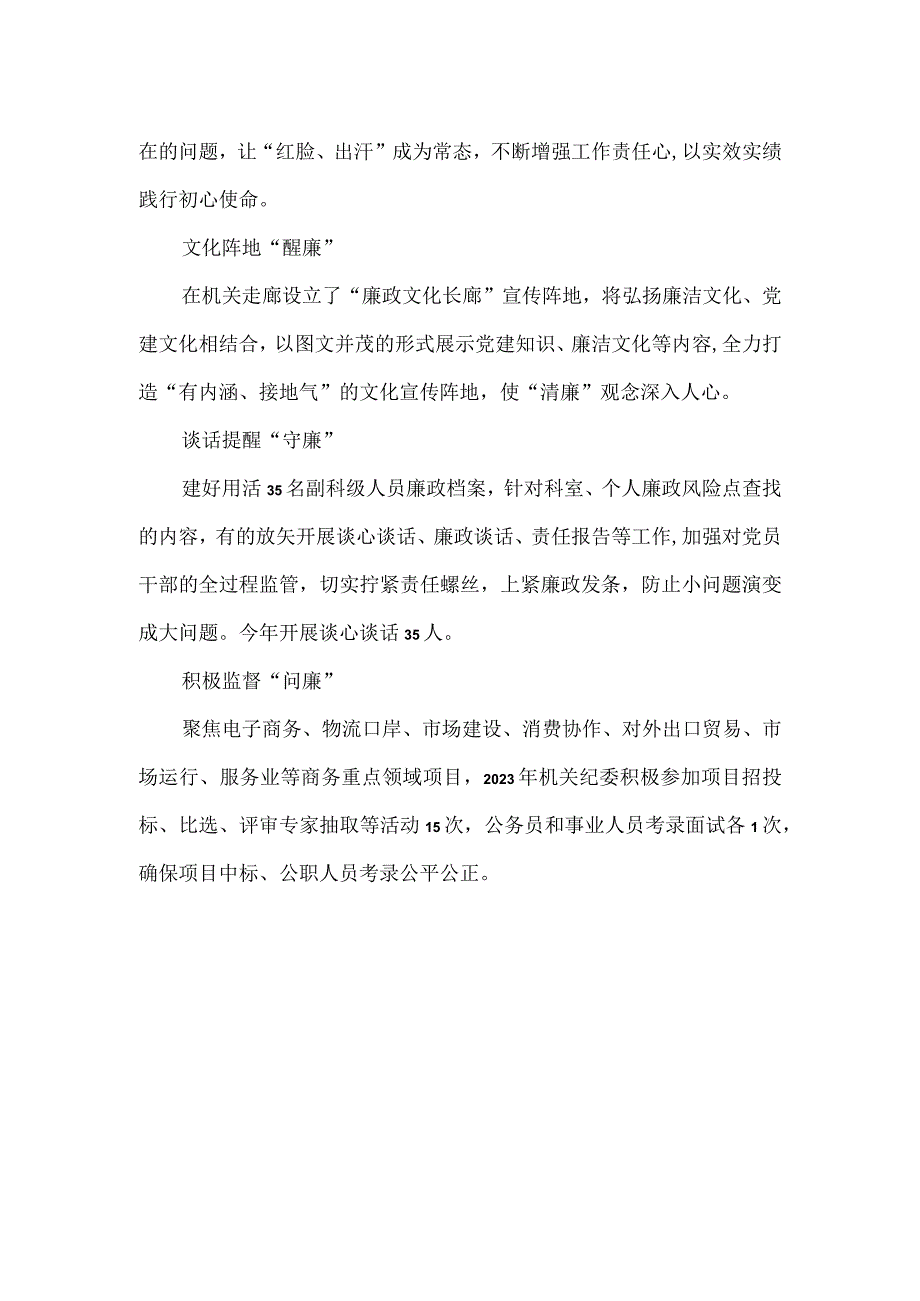 在的问题，让“红脸、出汗”成为常态，不断增强工作责任心，以实效实绩践行初心使命。

文化阵地“醒廉”

在机关走廊设立了“廉政文化长廊”宣传阵地，将弘扬廉洁文化、党建文化相结合，以图文并茂的形式展示党建知识、廉洁文化等内容，全力打造“有内涵、接地气”的文化宣传阵地，使“清廉”观念深入人心。

谈话提醒“守廉”

建好用活35名副科级人员廉政档案，针对科室、个人廉政风险点查找的内容，有的放矢开展谈心谈话、廉政谈话、责任报告等工作，加强对党员干部的全过程监管，切实拧紧责任螺丝，上紧廉政发条，防止小问题演变成大问题。今年开展谈心谈话35人。

积极监督“问廉”

聚焦电子商务、物流口岸、市场建设、消费协作、对外出口贸易、市场运行、服务业等商务重点领域项目，2023年机关纪委积极参加项目招投标、比选、评审专家抽取等活动15次，公务员和事业人员考录面试各1次，确保项目中标、公职人员考录公平公正。